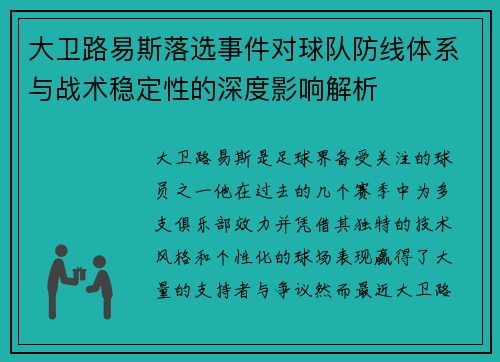 大卫路易斯落选事件对球队防线体系与战术稳定性的深度影响解析

大卫路易斯是足球界备受关注的球员之一他在过去的几个赛季中为多支俱乐部效力并凭借其独特的技术风格和个性化的球场表现赢得了大量的支持者与争议然而最近大卫路